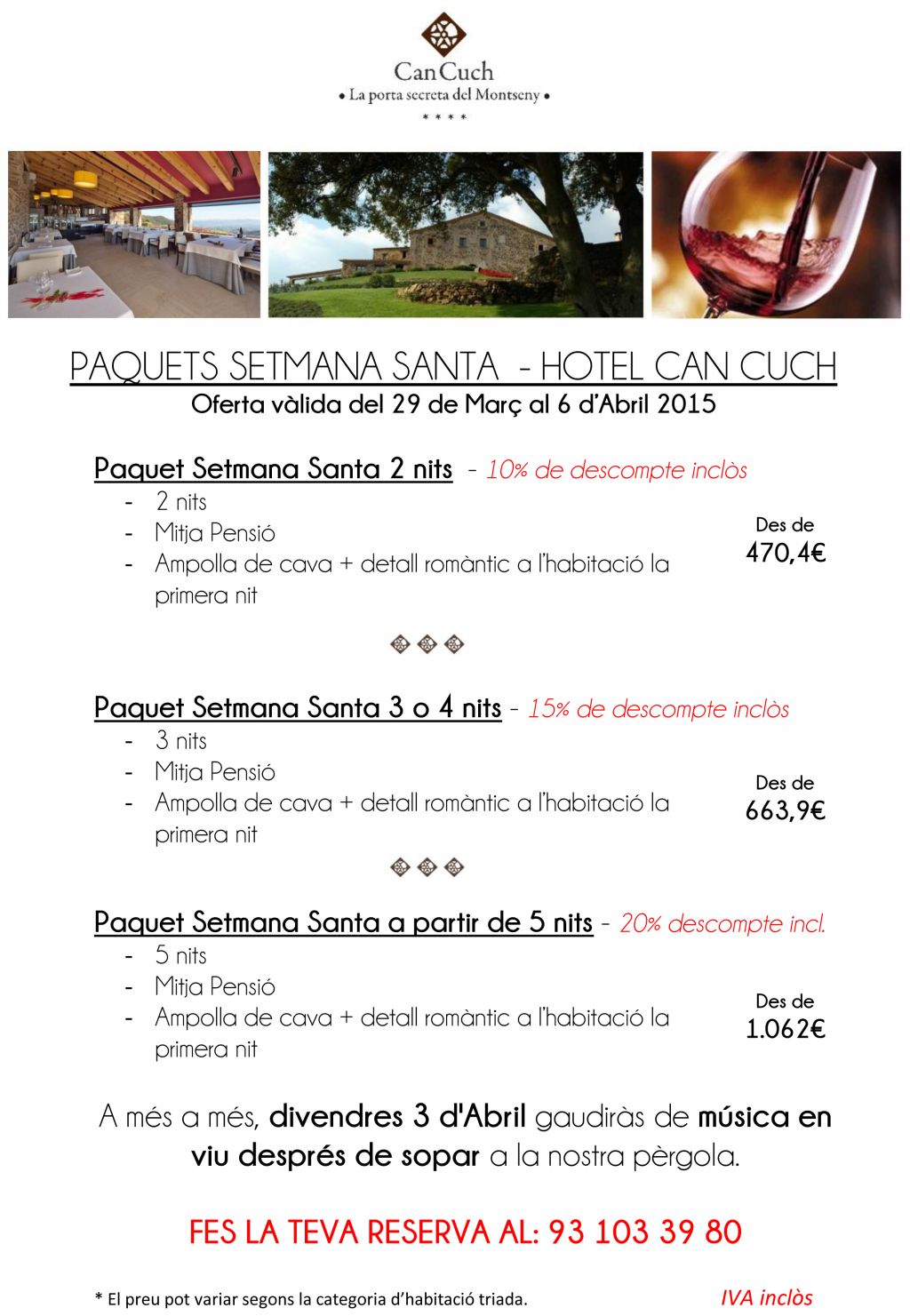 Can Cuch
• La porta secreta del Montseny •
* * * *

PAQUETS SETMANA SANTA - HOTEL CAN CUCH
Oferta vàlida del 29 de Març al 6 d'Abril 2015

Paquet Setmana Santa 2 nits - 10% de descompte inclòs
- 2 nits
- Mitja Pensió
- Ampolla de cava + detall romàntic a l'habitació la primera nit

Des de
470,4€

Paquet Setmana Santa 3 o 4 nits - 15% de descompte inclòs
- 3 nits
- Mitja Pensió
- Ampolla de cava + detall romàntic a l'habitació la primera nit

Des de
663,9€

Paquet Setmana Santa a partir de 5 nits - 20% descompte incl.
- 5 nits
- Mitja Pensió
- Ampolla de cava + detall romàntic a l'habitació la primera nit

Des de
1.062€

A més a més, divendres 3 d'Abril gaudiràs de música en viu després de sopar a la nostra pèrgola.

FES LA TEVA RESERVA AL: 93 103 39 80

* El preu pot variar segons la categoria d'habitació triada.
IVA inclòs